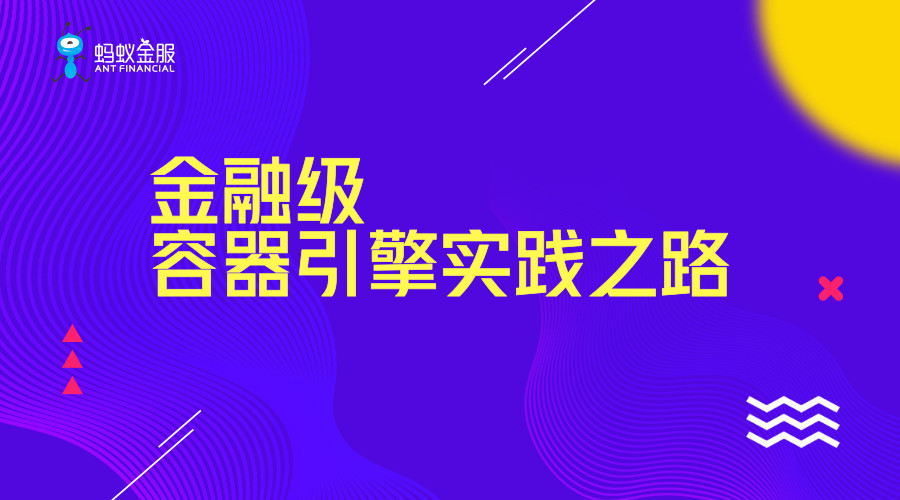 蚂蚁金服
ANT FINANCIAL

金融级
容器引擎实践之路